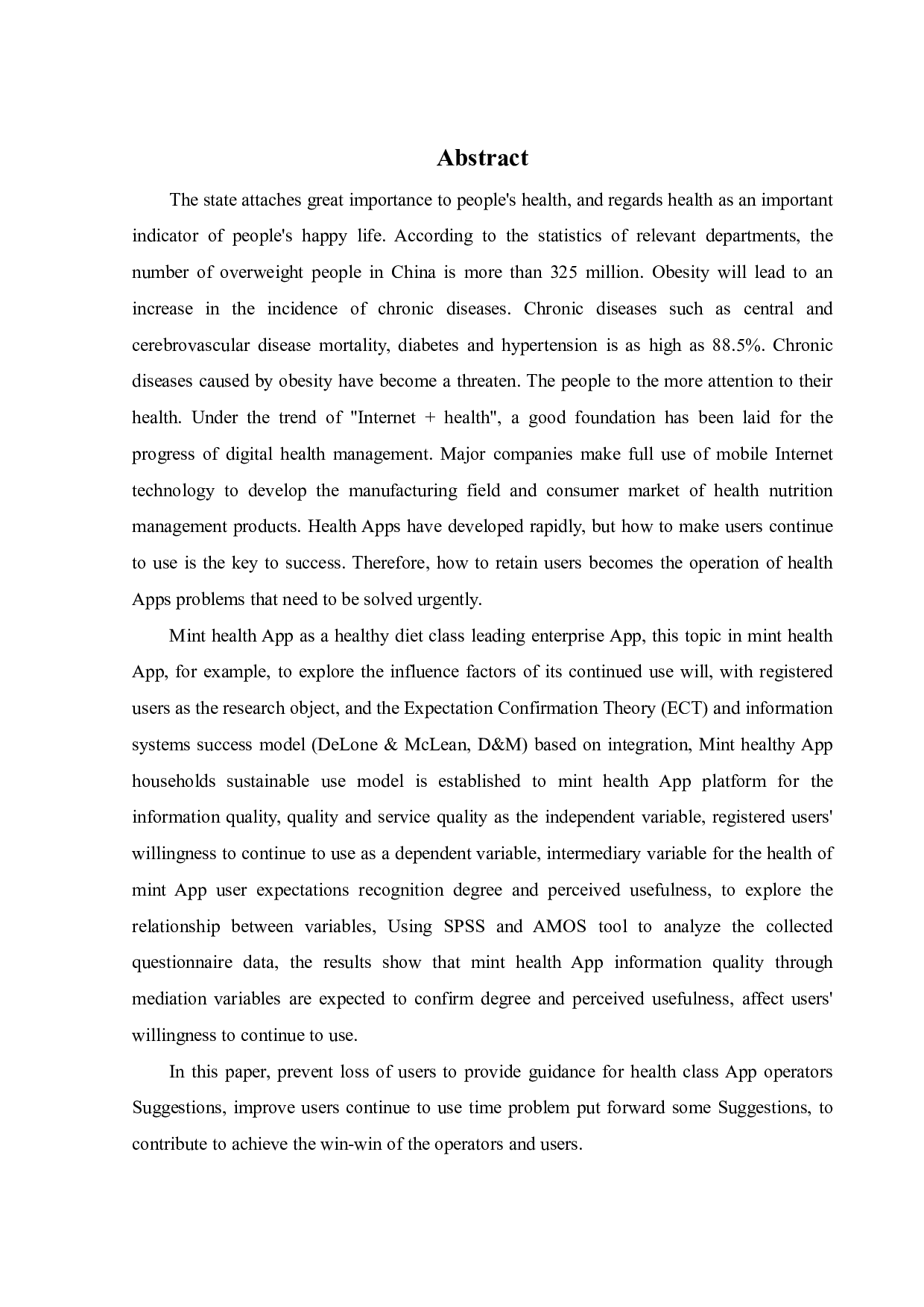 Abstract

The state attaches great importance to people's health, and regards health as an important indicator of people's happy life. According to the statistics of relevant departments, the number of overweight people in China is more than 325 million. Obesity will lead to an increase in the incidence of chronic diseases. Chronic diseases such as central and cerebrovascular disease mortality, diabetes and hypertension is as high as 88.5%. Chronic diseases caused by obesity have become a threaten. The people to the more attention to their health. Under the trend of "Internet + health", a good foundation has been laid for the progress of digital health management. Major companies make full use of mobile Internet technology to develop the manufacturing field and consumer market of health nutrition management products. Health Apps have developed rapidly, but how to make users continue to use is the key to success. Therefore, how to retain users becomes the operation of health Apps problems that need to be solved urgently.

Mint health App as a healthy diet class leading enterprise App, this topic in mint health App, for example, to explore the influence factors of its continued use will, with registered users as the research object, and the Expectation Confirmation Theory (ECT) and information systems success model (DeLone & McLean, D&M) based on integration, Mint healthy App households sustainable use model is established to mint health App platform for the information quality, quality and service quality as the independent variable, registered users' willingness to continue to use as a dependent variable, intermediary variable for the health of mint App user expectations recognition degree and perceived usefulness, to explore the relationship between variables, Using SPSS and AMOS tool to analyze the collected questionnaire data, the results show that mint health App information quality through mediation variables are expected to confirm degree and perceived usefulness, affect users' willingness to continue to use.

In this paper, prevent loss of users to provide guidance for health class App operators Suggestions, improve users continue to use time problem put forward some Suggestions, to contribute to achieve the win-win of the operators and users.